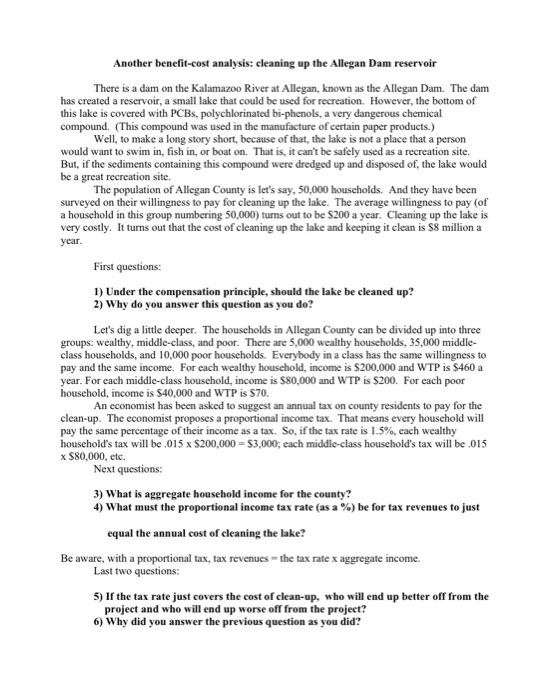 Another benefit-cost analysis: cleaning up the Allegan Dam reservoir

There is a dam on the Kalamazoo River at Allegan, known as the Allegan Dam. The dam has created a reservoir, a small lake that could be used for recreation. However, the bottom of this lake is covered with PCBs, polychlorinated bi-phenols, a very dangerous chemical compound. (This compound was used in the manufacture of certain paper products.)

Well, to make a long story short, because of that, the lake is not a place that a person would want to swim in, fish in, or boat on. That is, it can't be safely used as a recreation site. But, if the sediments containing this compound were dredged up and disposed of, the lake would be a great recreation site.

The population of Allegan County is let's say, 50,000 households. And they have been surveyed on their willingness to pay for cleaning up the lake. The average willingness to pay (of a household in this group numbering 50,000) turns out to be \$200 a year. Cleaning up the lake is very costly. It turns out that the cost of cleaning up the lake and keeping it clean is \$8 million a year.

First questions:

1) Under the compensation principle, should the lake be cleaned up?
2) Why do you answer this question as you do?

Let's dig a little deeper. The households in Allegan County can be divided up into three groups: wealthy, middle-class, and poor. There are 5,000 wealthy households, 35,000 middle-class households, and 10,000 poor households. Everybody in a class has the same willingness to pay and the same income. For each wealthy household, income is \$200,000 and WTP is \$460 a year. For each middle-class household, income is \$80,000 and WTP is \$200. For each poor household, income is \$40,000 and WTP is \$70.

An economist has been asked to suggest an annual tax on county residents to pay for the clean-up. The economist proposes a proportional income tax. That means every household will pay the same percentage of their income as a tax. So, if the tax rate is 1.5%, each wealthy household's tax will be .015 x \$200,000 = \$3,000; each middle-class household's tax will be .015 x \$80,000, etc.

Next questions:

3) What is aggregate household income for the county?
4) What must the proportional income tax rate (as a %) be for tax revenues to just equal the annual cost of cleaning the lake?

Be aware, with a proportional tax, tax revenues = the tax rate x aggregate income.

Last two questions:

5) If the tax rate just covers the cost of clean-up, who will end up better off from the project and who will end up worse off from the project?
6) Why did you answer the previous question as you did?